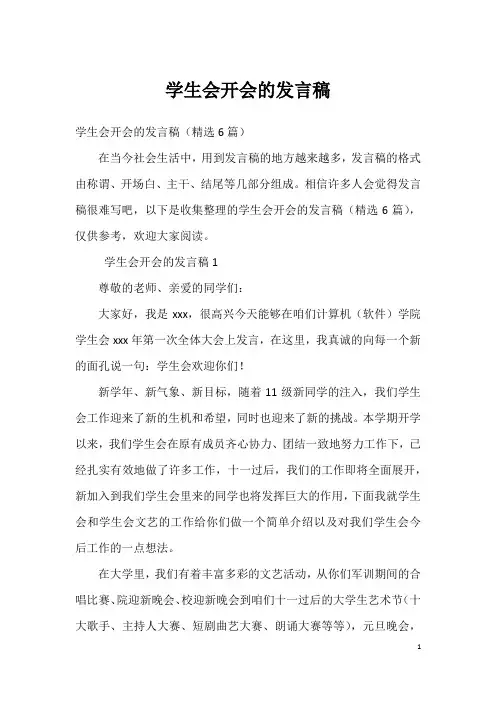 学生会开会的发言稿

学生会开会的发言稿（精选6篇）

在当今社会生活中，用到发言稿的地方越来越多，发言稿的格式由称谓、开场白、主干、结尾等几部分组成。相信许多人会觉得发言稿很难写吧，以下是收集整理的学生会开会的发言稿（精选6篇），仅供参考，欢迎大家阅读。

学生会开会的发言稿1

尊敬的老师、亲爱的同学们：

大家好，我是xxx，很高兴今天能够在咱们计算机（软件）学院学生会xxx年第一次全体大会上发言，在这里，我真诚的向每一个新的面孔说一句：学生会欢迎你们！

新学年、新气象、新目标，随着11级新同学的注入，我们学生会工作迎来了新的生机和希望，同时也迎来了新的挑战。本学期开学以来，我们学生会在原有成员齐心协力、团结一致地努力工作下，已经扎实有效地做了许多工作，十一过后，我们的工作即将全面展开，新加入到我们学生会里来的同学也将发挥巨大的作用，下面我就学生会和学生会文艺的工作给你们做一个简单介绍以及对我们学生会今后工作的一点想法。

在大学里，我们有着丰富多彩的文艺活动，从你们军训期间的合唱比赛、院迎新晚会、校迎新晚会到咱们十一过后的大学生艺术节（十大歌手、主持人大赛、短剧曲艺大赛、朗诵大赛等等），元旦晚会，

1